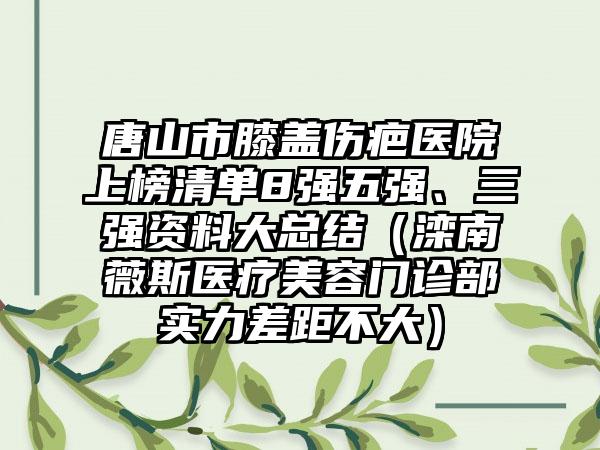 唐山市膝盖伤疤医院上榜清单8强五强、三强资料大总结（滦南薇斯医疗美容门诊部实力差距不大）